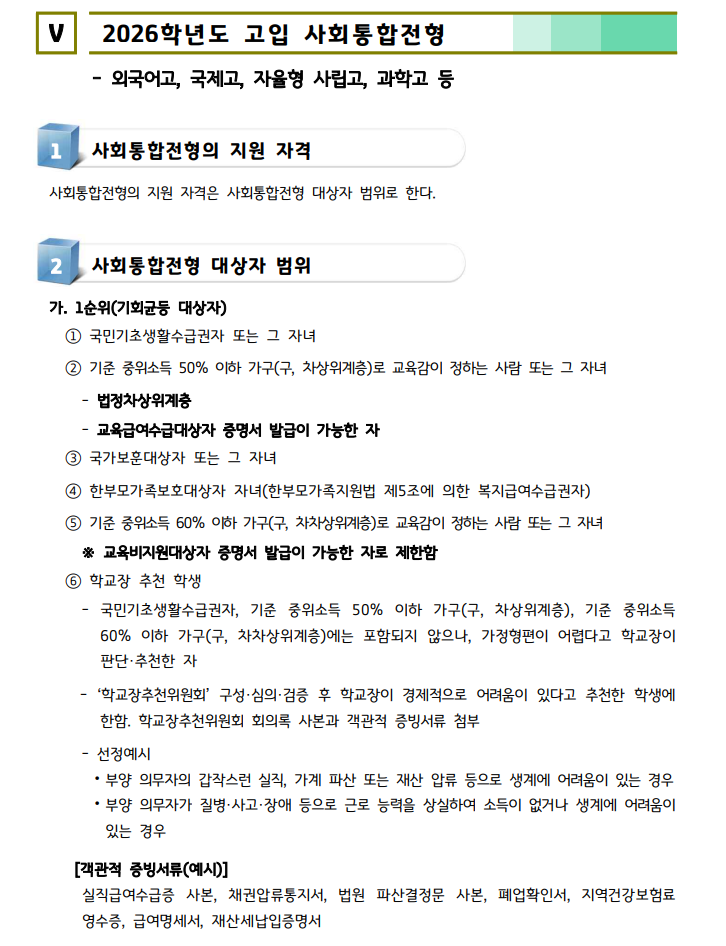 V 2026학년도 고입 사회통합전형

- 외국어고, 국제고, 자율형 사립고, 과학고 등

1 사회통합전형의 지원 자격

사회통합전형의 지원 자격은 사회통합전형 대상자 범위로 한다.

2 사회통합전형 대상자 범위

가. 1순위(기회균등 대상자)

① 국민기초생활수급권자 또는 그 자녀

② 기준 중위소득 50% 이하 가구(구, 차상위계층)로 교육감이 정하는 사람 또는 그 자녀

- 법정차상위계층

- 교육급여수급대상자 증명서 발급이 가능한 자

③ 국가보훈대상자 또는 그 자녀

④ 한부모가족보호대상자 자녀(한부모가족지원법 제5조에 의한 복지급여수급권자)

⑤ 기준 중위소득 60% 이하 가구(구, 차차상위계층)로 교육감이 정하는 사람 또는 그 자녀

※ 교육비지원대상자 증명서 발급이 가능한 자로 제한함

⑥ 학교장 추천 학생

- 국민기초생활수급권자, 기준 중위소득 50% 이하 가구(구, 차상위계층), 기준 중위소득 60% 이하 가구(구, 차차상위계층)에는 포함되지 않으나, 가정형편이 어렵다고 학교장이 판단·추천한 자

- '학교장추천위원회' 구성·심의·검증 후 학교장이 경제적으로 어려움이 있다고 추천한 학생에 한함. 학교장추천위원회 회의록 사본과 객관적 증빙서류 첨부

- 선정예시

• 부양 의무자의 갑작스런 실직, 가계 파산 또는 재산 압류 등으로 생계에 어려움이 있는 경우

• 부양 의무자가 질병·사고·장애 등으로 근로 능력을 상실하여 소득이 없거나 생계에 어려움이 있는 경우

[객관적 증빙서류(예시)]

실직급여수급증 사본, 채권압류통지서, 법원 파산결정문 사본, 폐업확인서, 지역건강보험료 영수증, 급여명세서, 재산세납입증명서